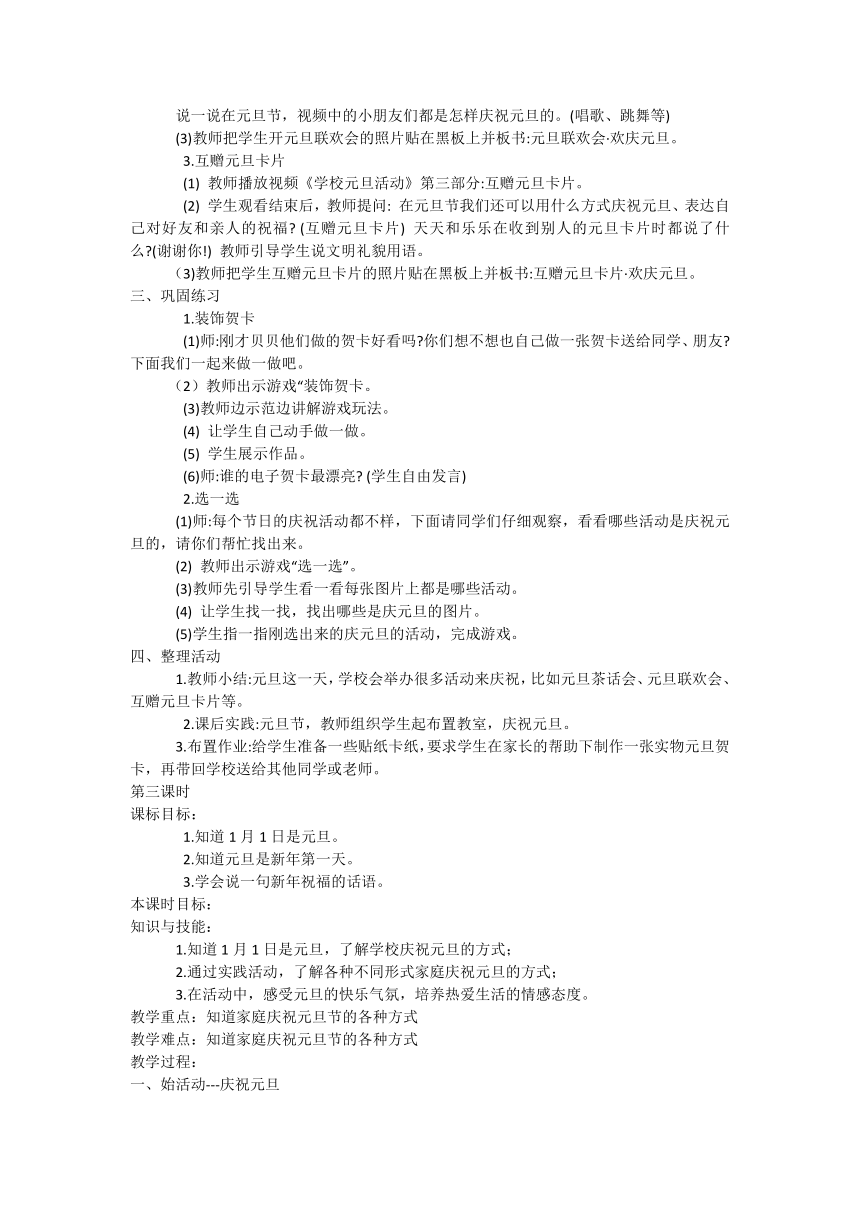 说一说在元旦节，视频中的小朋友们都是怎样庆祝元旦的。(唱歌、跳舞等)

(3)教师把学生开元旦联欢会的照片贴在黑板上并板书:元旦联欢会·欢庆元旦。

3.互赠元旦卡片

(1) 教师播放视频《学校元旦活动》第三部分:互赠元旦卡片。

(2) 学生观看结束后，教师提问: 在元旦节我们还可以用什么方式庆祝元旦、表达自己对好友和亲人的祝福? (互赠元旦卡片) 天天和乐乐在收到别人的元旦卡片时都说了什么?(谢谢你!) 教师引导学生说文明礼貌用语。

(3)教师把学生互赠元旦卡片的照片贴在黑板上并板书:互赠元旦卡片·欢庆元旦。

三、巩固练习

1.装饰贺卡

(1)师:刚才贝贝他们做的贺卡好看吗?你们想不想也自己做一张贺卡送给同学、朋友?下面我们一起来做一做吧。

（2）教师出示游戏“装饰贺卡。

(3)教师边示范边讲解游戏玩法。

(4) 让学生自己动手做一做。

(5) 学生展示作品。

(6)师:谁的电子贺卡最漂亮? (学生自由发言)

2.选一选

(1)师:每个节日的庆祝活动都不样，下面请同学们仔细观察，看看哪些活动是庆祝元旦的，请你们帮忙找出来。

(2) 教师出示游戏“选一选”。

(3)教师先引导学生看一看每张图片上都是哪些活动。

(4) 让学生找一找，找出哪些是庆元旦的图片。

(5)学生指一指刚选出来的庆元旦的活动，完成游戏。

四、整理活动

1.教师小结:元旦这一天，学校会举办很多活动来庆祝，比如元旦茶话会、元旦联欢会、互赠元旦卡片等。

2.课后实践:元旦节，教师组织学生起布置教室，庆祝元旦。

3.布置作业:给学生准备一些贴纸卡纸，要求学生在家长的帮助下制作一张实物元旦贺卡，再带回学校送给其他同学或老师。

第三课时

课标目标：

1.知道 1 月 1 日是元旦。

2.知道元旦是新年第一天。

3.学会说一句新年祝福的话语。

本课时目标：

知识与技能：

1.知道 1 月 1 日是元旦，了解学校庆祝元旦的方式；

2.通过实践活动，了解各种不同形式家庭庆祝元旦的方式；

3.在活动中，感受元旦的快乐气氛，培养热爱生活的情感态度。

教学重点：知道家庭庆祝元旦节的各种方式

教学难点：知道家庭庆祝元旦节的各种方式

教学过程：

一、始活动---庆祝元旦